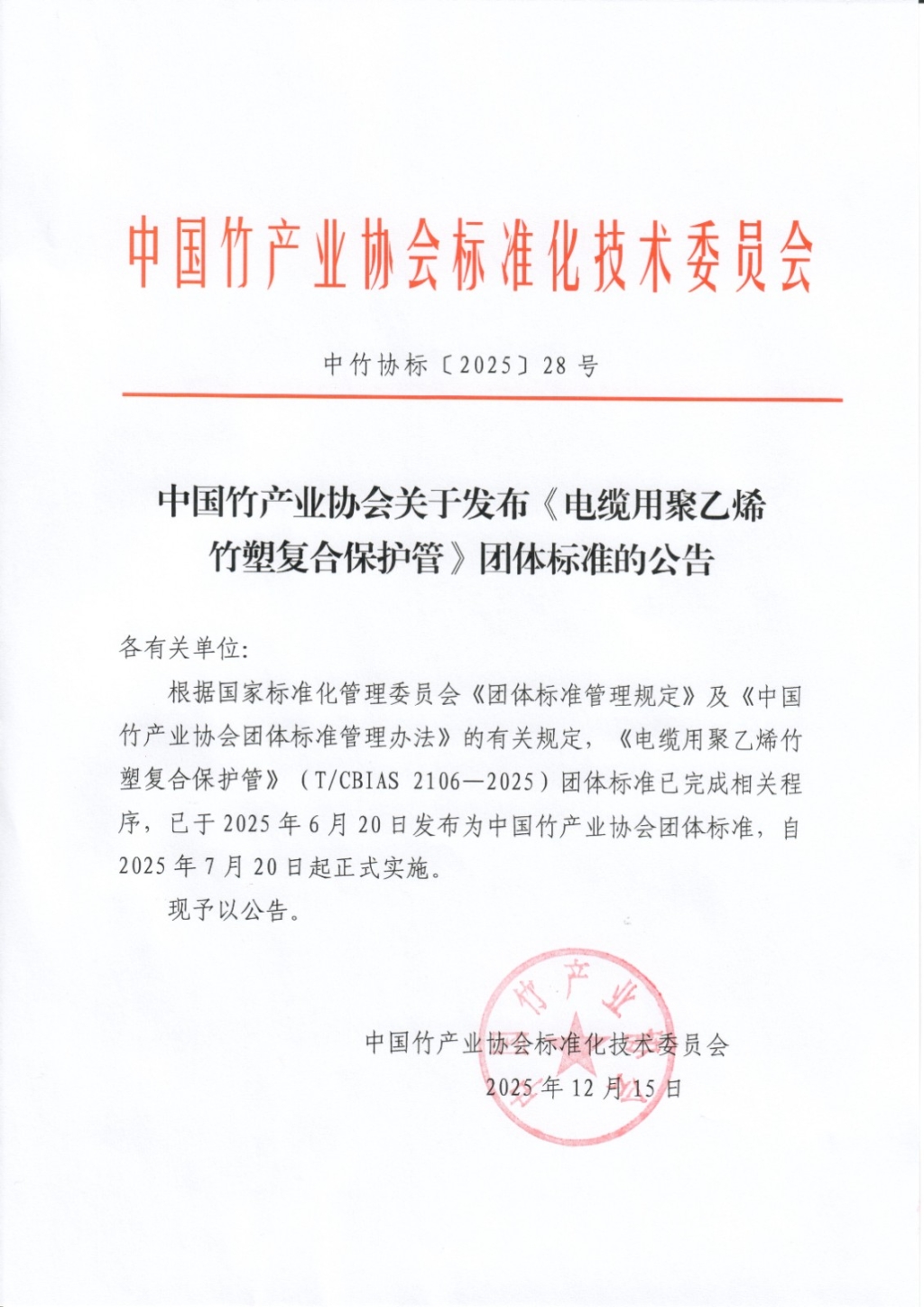 中国竹产业协会标准化技术委员会

中竹协标〔2025〕28号

中国竹产业协会关于发布《电缆用聚乙烯竹塑复合保护管》团体标准的公告

各有关单位:

根据国家标准化管理委员会《团体标准管理规定》及《中国竹产业协会团体标准管理办法》的有关规定，《电缆用聚乙烯竹塑复合保护管》（T/CBIAS 2106—2025）团体标准已完成相关程序，已于2025年6月20日发布为中国竹产业协会团体标准，自2025年7月20日起正式实施。

现予以公告。

中国竹产业协会标准化技术委员会
2025年12月15日